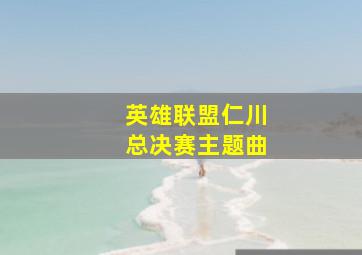 英雄联盟仁川
总决赛主题曲